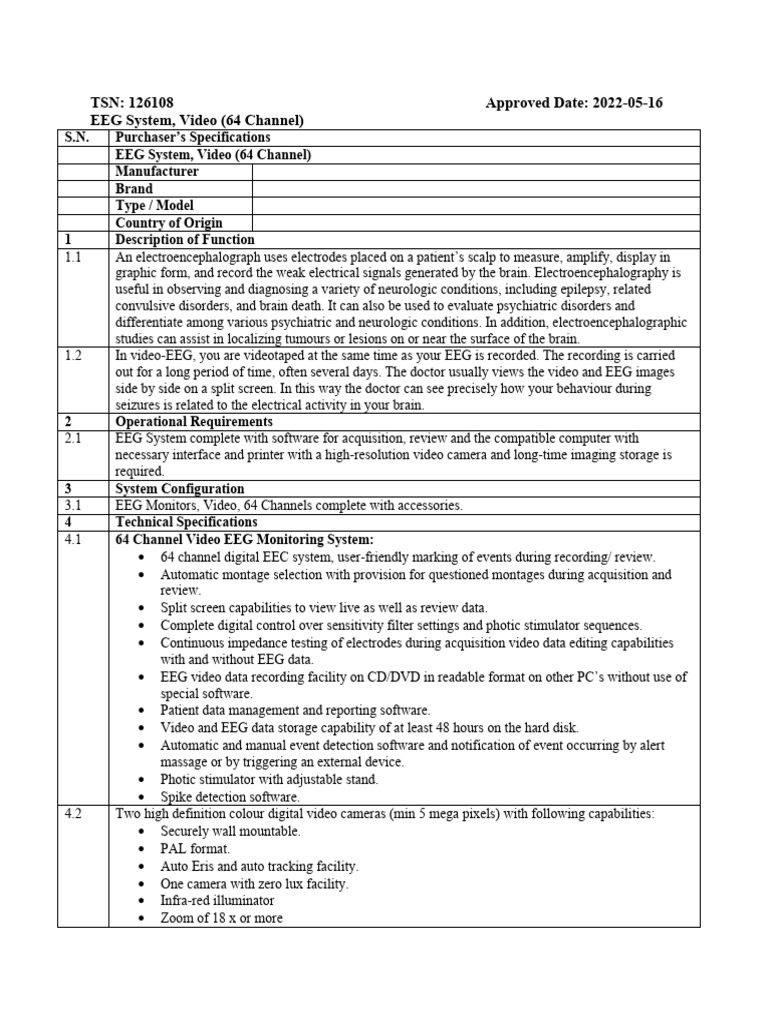 TSN: 126108 Approved Date: 2022-05-16

EEG System, Video (64 Channel)

| S.N. | Purchaser's Specifications | |
|---|---|---|
| | EEG System, Video (64 Channel) | |
| | Manufacturer | |
| | Brand | |
| | Type / Model | |
| | Country of Origin | |
| 1 | Description of Function | |
| 1.1 | An electroencephalograph uses electrodes placed on a patient's scalp to measure, amplify, display in graphic form, and record the weak electrical signals generated by the brain. Electroencephalography is useful in observing and diagnosing a variety of neurologic conditions, including epilepsy, related convulsive disorders, and brain death. It can also be used to evaluate psychiatric disorders and differentiate among various psychiatric and neurologic conditions. In addition, electroencephalographic studies can assist in localizing tumours or lesions on or near the surface of the brain. | |
| 1.2 | In video-EEG, you are videotaped at the same time as your EEG is recorded. The recording is carried out for a long period of time, often several days. The doctor usually views the video and EEG images side by side on a split screen. In this way the doctor can see precisely how your behaviour during seizures is related to the electrical activity in your brain. | |
| 2 | Operational Requirements | |
| 2.1 | EEG System complete with software for acquisition, review and the compatible computer with necessary interface and printer with a high-resolution video camera and long-time imaging storage is required. | |
| 3 | System Configuration | |
| 3.1 | EEG Monitors, Video, 64 Channels complete with accessories. | |
| 4 | Technical Specifications | |
| 4.1 | 64 Channel Video EEG Monitoring System: • 64 channel digital EEC system, user-friendly marking of events during recording/ review. • Automatic montage selection with provision for questioned montages during acquisition and review. • Split screen capabilities to view live as well as review data. • Complete digital control over sensitivity filter settings and photic stimulator sequences. • Continuous impedance testing of electrodes during acquisition video data editing capabilities with and without EEG data. • EEG video data recording facility on CD/DVD in readable format on other PC's without use of special software. • Patient data management and reporting software. • Video and EEG data storage capability of at least 48 hours on the hard disk. • Automatic and manual event detection software and notification of event occurring by alert massage or by triggering an external device. • Photic stimulator with adjustable stand. • Spike detection software. | |
| 4.2 | Two high definition colour digital video cameras (min 5 mega pixels) with following capabilities: • Securely wall mountable. • PAL format. • Auto Eris and auto tracking facility. • One camera with zero lux facility. • Infra-red illuminator • Zoom of 18 x or more | |